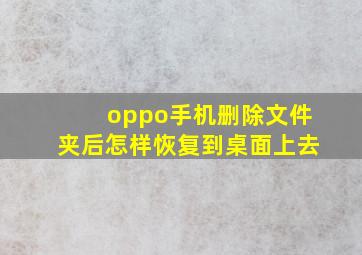 oppo手机删除文件夹后怎样恢复到桌面上去